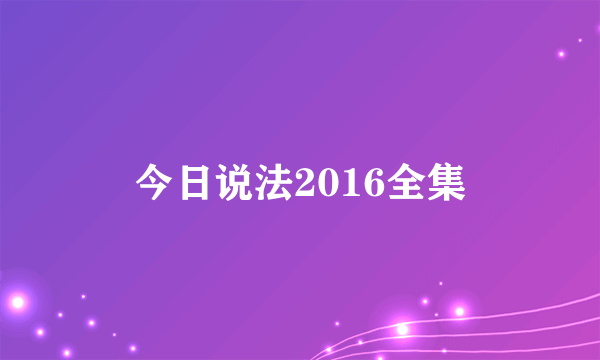 今日说法2016全集